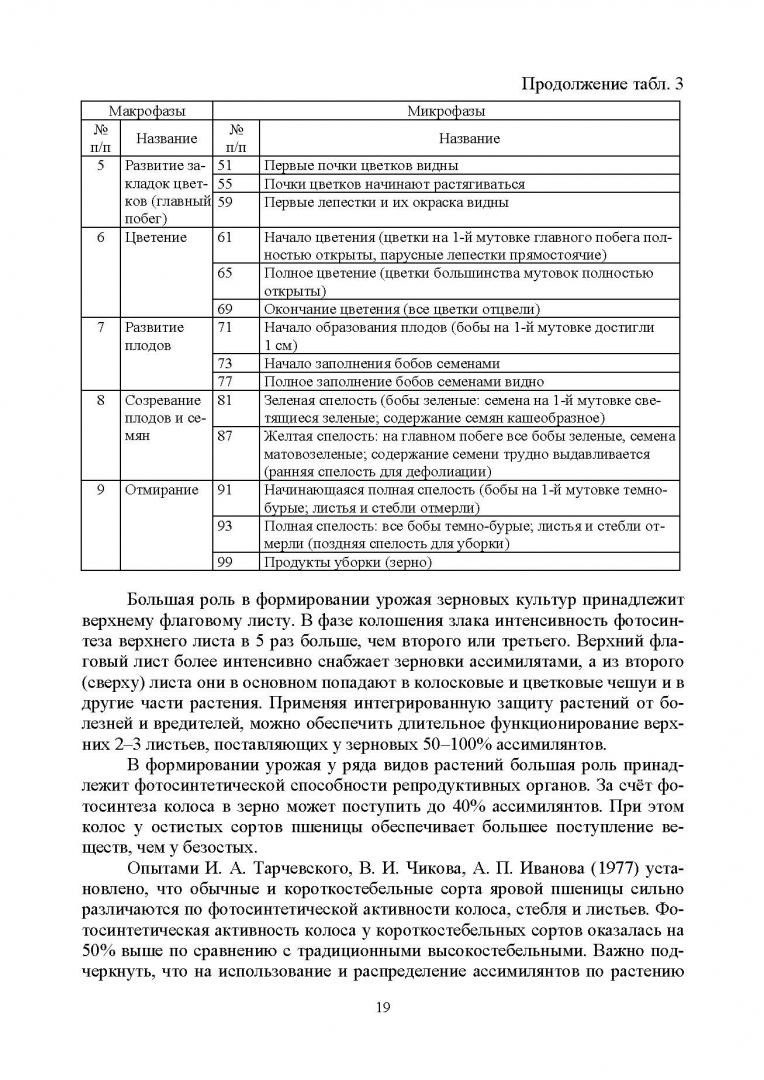 Продолжение табл. 3

| Макрофазы | | Микрофазы | |
|---|---|---|---|
| № п/п | Название | № п/п | Название |
| 5 | Развитие закладок цветков (главный побег) | 51 | Первые почки цветков видны |
| | | 55 | Почки цветков начинают растягиваться |
| | | 59 | Первые лепестки и их окраска видны |
| 6 | Цветение | 61 | Начало цветения (цветки на 1-й мутовке главного побега полностью открыты, парусные лепестки прямостоячие) |
| | | 65 | Полное цветение (цветки большинства мутовок полностью открыты) |
| | | 69 | Окончание цветения (все цветки отцвели) |
| 7 | Развитие плодов | 71 | Начало образования плодов (бобы на 1-й мутовке достигли 1 см) |
| | | 73 | Начало заполнения бобов семенами |
| | | 77 | Полное заполнение бобов семенами видно |
| 8 | Созревание плодов и семян | 81 | Зеленая спелость (бобы зеленые: семена на 1-й мутовке светящиеся зеленые; содержание семян кашеобразное) |
| | | 87 | Желтая спелость: на главном побеге все бобы зеленые, семена матовозеленые; содержание семени трудно выдавливается (ранняя спелость для дефолиации) |
| 9 | Отмирание | 91 | Начинающаяся полная спелость (бобы на 1-й мутовке темно-бурые; листья и стебли отмерли) |
| | | 93 | Полная спелость: все бобы темно-бурые; листья и стебли отмерли (поздняя спелость для уборки) |
| | | 99 | Продукты уборки (зерно) |

Большая роль в формировании урожая зерновых культур принадлежит верхнему флаговому листу. В фазе колошения злака интенсивность фотосинтеза верхнего листа в 5 раз больше, чем второго или третьего. Верхний флаговый лист более интенсивно снабжает зерновки ассимилятами, а из второго (сверху) листа они в основном попадают в колосковые и цветковые чешуи и в другие части растения. Применяя интегрированную защиту растений от болезней и вредителей, можно обеспечить длительное функционирование верхних 2–3 листьев, поставляющих у зерновых 50–100% ассимилянтов.

В формировании урожая у ряда видов растений большая роль принадлежит фотосинтетической способности репродуктивных органов. За счёт фотосинтеза колоса в зерно может поступить до 40% ассимилянтов. При этом колос у остистых сортов пшеницы обеспечивает большее поступление веществ, чем у безостых.

Опытами И. А. Тарчевского, В. И. Чикова, А. П. Иванова (1977) установлено, что обычные и короткостебельные сорта яровой пшеницы сильно различаются по фотосинтетической активности колоса, стебля и листьев. Фотосинтетическая активность колоса у короткостебельных сортов оказалась на 50% выше по сравнению с традиционными высокостебельными. Важно подчеркнуть, что на использование и распределение ассимилянтов по растению

19